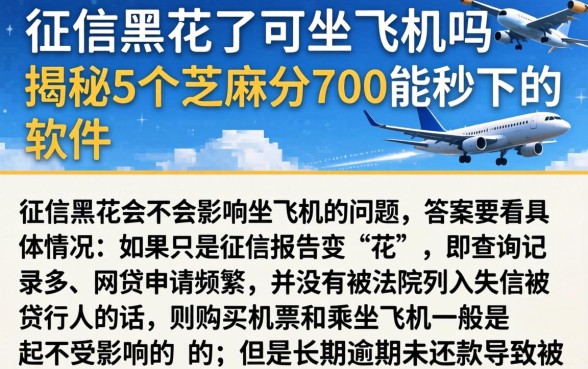 征信黑花了可坐飞机吗
揭秘5个芝麻分700能秒下的软件

征信黑花会不会影响坐飞机的问题，答案要看具体情况：如果只是征信报告变“花”，即查询记录多、网贷申请频繁，并没有被法院列入失信被贷行人的话，则购买机票和乘坐飞机一般是起不受影响的 的；但是长期逾期未还款导致被